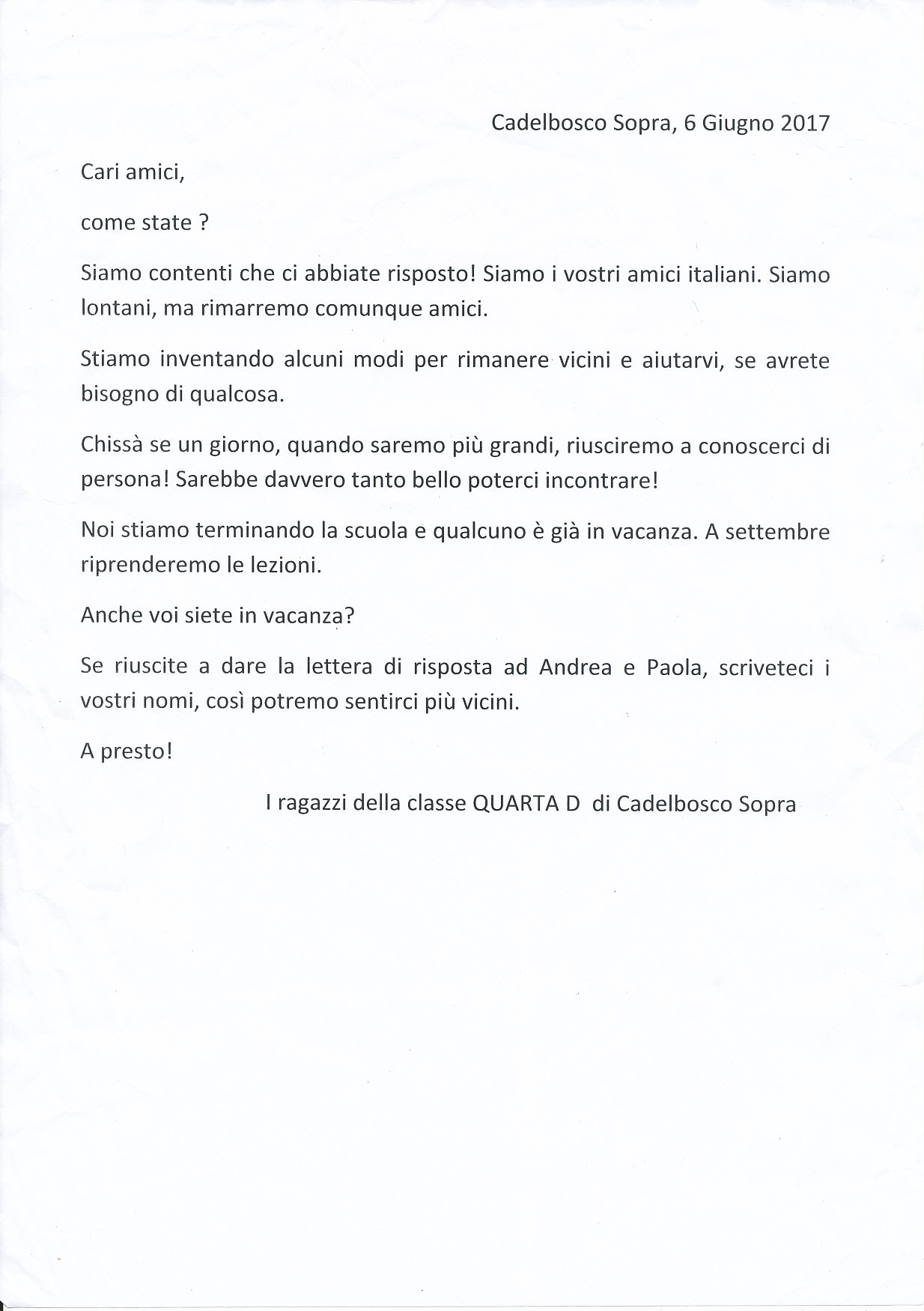 Cadelbosco Sopra, 6 Giugno 2017

Cari amici,

come state ?

Siamo contenti che ci abbiate risposto! Siamo i vostri amici italiani. Siamo lontani, ma rimarremo comunque amici.

Stiamo inventando alcuni modi per rimanere vicini e aiutarvi, se avrete bisogno di qualcosa.

Chissà se un giorno, quando saremo più grandi, riusciremo a conoscerci di persona! Sarebbe davvero tanto bello poterci incontrare!

Noi stiamo terminando la scuola e qualcuno è già in vacanza. A settembre riprenderemo le lezioni.

Anche voi siete in vacanza?

Se riuscite a dare la lettera di risposta ad Andrea e Paola, scriveteci i vostri nomi, così potremo sentirci più vicini.

A presto!

I ragazzi della classe QUARTA D di Cadelbosco Sopra